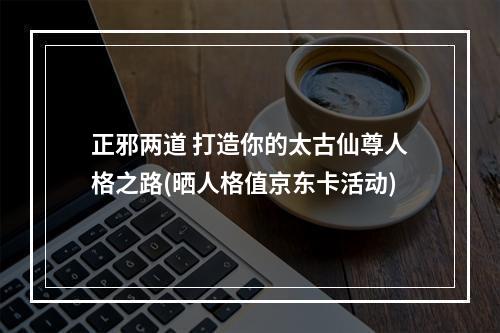 正邪两道 打造你的太古仙尊人格之路(晒人格值京东卡活动)